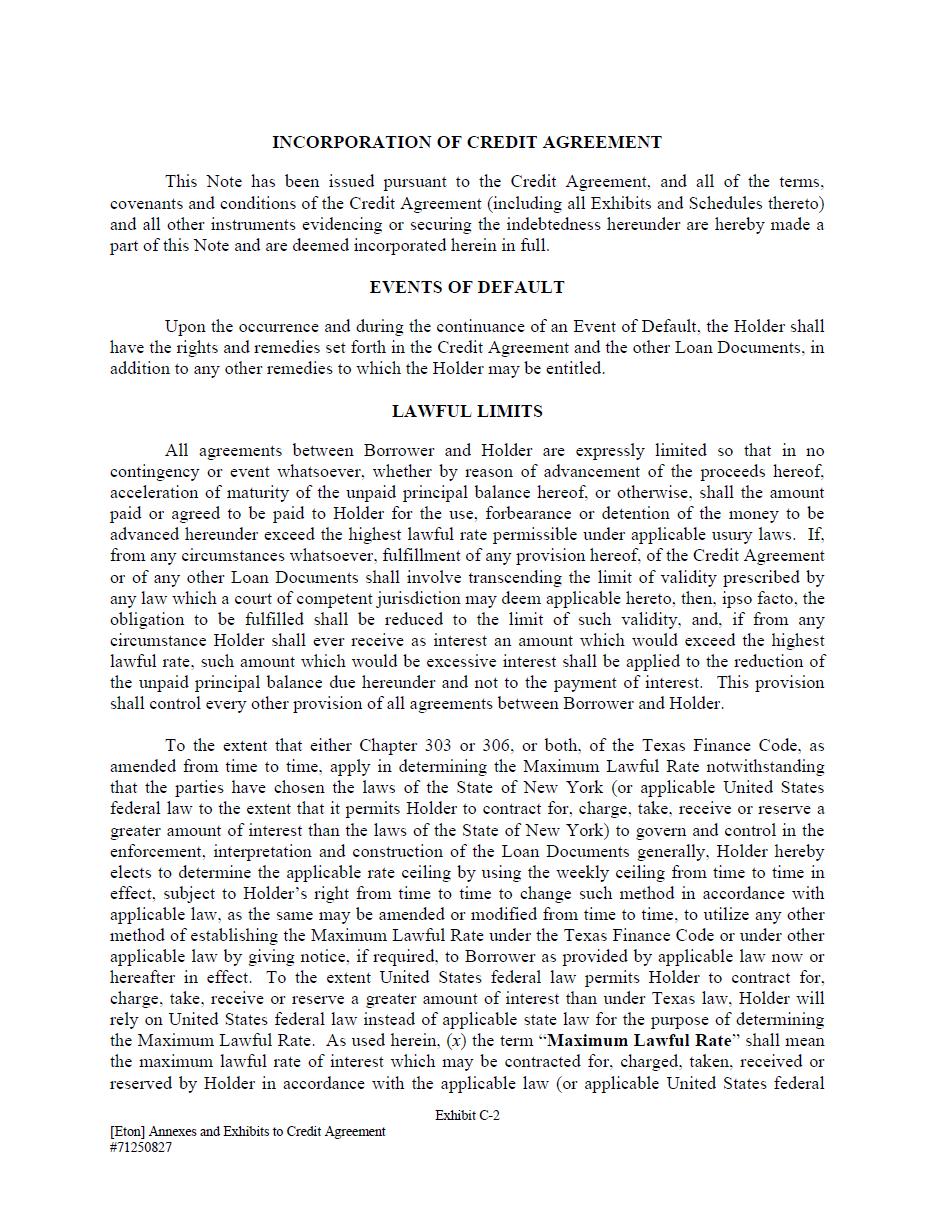 INCORPORATION OF CREDIT AGREEMENT

This Note has been issued pursuant to the Credit Agreement, and all of the terms, covenants and conditions of the Credit Agreement (including all Exhibits and Schedules thereto) and all other instruments evidencing or securing the indebtedness hereunder are hereby made a part of this Note and are deemed incorporated herein in full.

EVENTS OF DEFAULT

Upon the occurrence and during the continuance of an Event of Default, the Holder shall have the rights and remedies set forth in the Credit Agreement and the other Loan Documents, in addition to any other remedies to which the Holder may be entitled.

LAWFUL LIMITS

All agreements between Borrower and Holder are expressly limited so that in no contingency or event whatsoever, whether by reason of advancement of the proceeds hereof, acceleration of maturity of the unpaid principal balance hereof, or otherwise, shall the amount paid or agreed to be paid to Holder for the use, forbearance or detention of the money to be advanced hereunder exceed the highest lawful rate permissible under applicable usury laws. If, from any circumstances whatsoever, fulfillment of any provision hereof, of the Credit Agreement or of any other Loan Documents shall involve transcending the limit of validity prescribed by any law which a court of competent jurisdiction may deem applicable hereto, then, ipso facto, the obligation to be fulfilled shall be reduced to the limit of such validity, and, if from any circumstance Holder shall ever receive as interest an amount which would exceed the highest lawful rate, such amount which would be excessive interest shall be applied to the reduction of the unpaid principal balance due hereunder and not to the payment of interest. This provision shall control every other provision of all agreements between Borrower and Holder.

To the extent that either Chapter 303 or 306, or both, of the Texas Finance Code, as amended from time to time, apply in determining the Maximum Lawful Rate notwithstanding that the parties have chosen the laws of the State of New York (or applicable United States federal law to the extent that it permits Holder to contract for, charge, take, receive or reserve a greater amount of interest than the laws of the State of New York) to govern and control in the enforcement, interpretation and construction of the Loan Documents generally, Holder hereby elects to determine the applicable rate ceiling by using the weekly ceiling from time to time in effect, subject to Holder's right from time to time to change such method in accordance with applicable law, as the same may be amended or modified from time to time, to utilize any other method of establishing the Maximum Lawful Rate under the Texas Finance Code or under other applicable law by giving notice, if required, to Borrower as provided by applicable law now or hereafter in effect. To the extent United States federal law permits Holder to contract for, charge, take, receive or reserve a greater amount of interest than under Texas law, Holder will rely on United States federal law instead of applicable state law for the purpose of determining the Maximum Lawful Rate. As used herein, (x) the term "Maximum Lawful Rate" shall mean the maximum lawful rate of interest which may be contracted for, charged, taken, received or reserved by Holder in accordance with the applicable law (or applicable United States federal

Exhibit C-2

[Eton] Annexes and Exhibits to Credit Agreement
#71250827